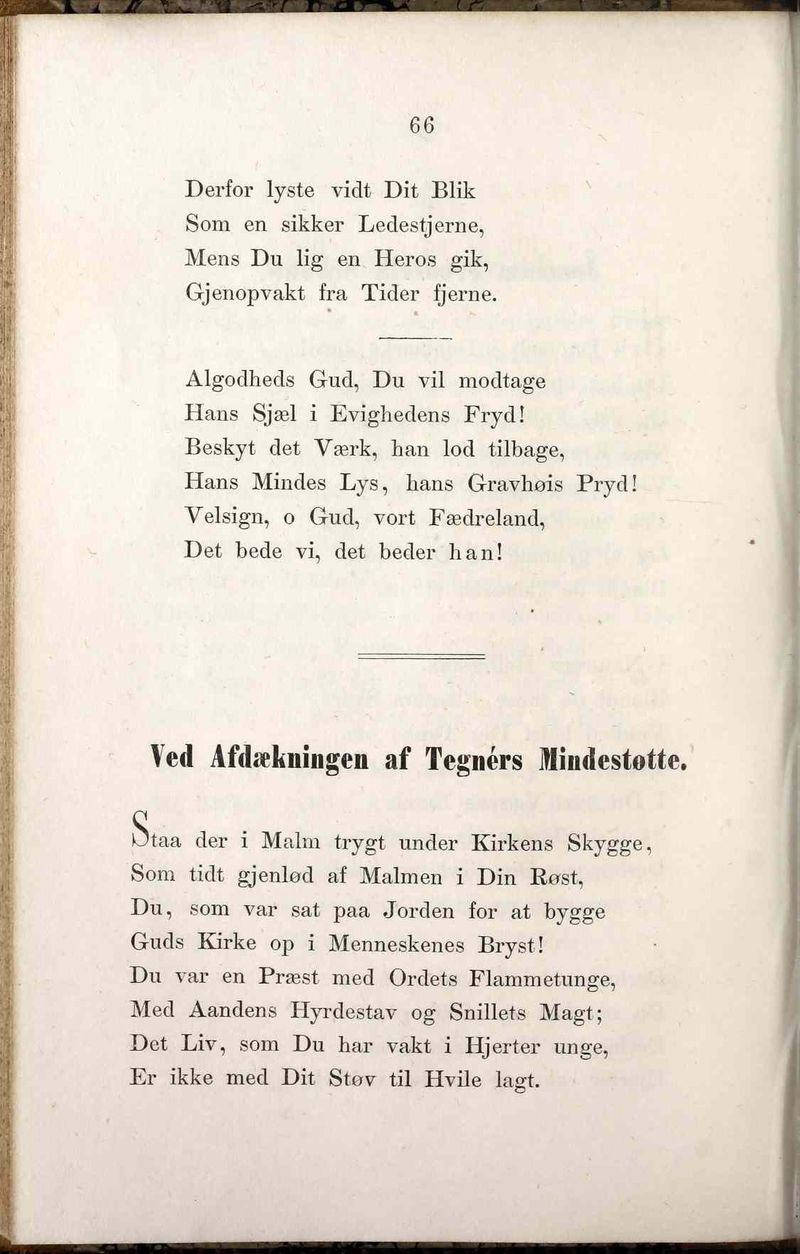 66

Derfor lyste vidt Dit Blik
Som en sikker Ledestjerne,
Mens Du lig en Heros gik,
Gjenopvakt fra Tider fjerne.

Algodheds Gud, Du vil modtage
Hans Sjæl i Evighedens Fryd!
Beskyt det Værk, han lod tilbage,
Hans Mindes Lys, hans Gravhøis Pryd!
Velsign, o Gud, vort Fædreland,
Det bede vi, det beder han!

Ved Afdækningen af Tegnérs Mindestøtte.

Staa der i Malm trygt under Kirkens Skygge,
Som tidt gjenlød af Malmen i Din Røst,
Du, som var sat paa Jorden for at bygge
Guds Kirke op i Menneskenes Bryst!
Du var en Præst med Ordets Flammetunge,
Med Aandens Hyrdestav og Snillets Magt;
Det Liv, som Du har vakt i Hjerter unge,
Er ikke med Dit Støv til Hvile lagt.